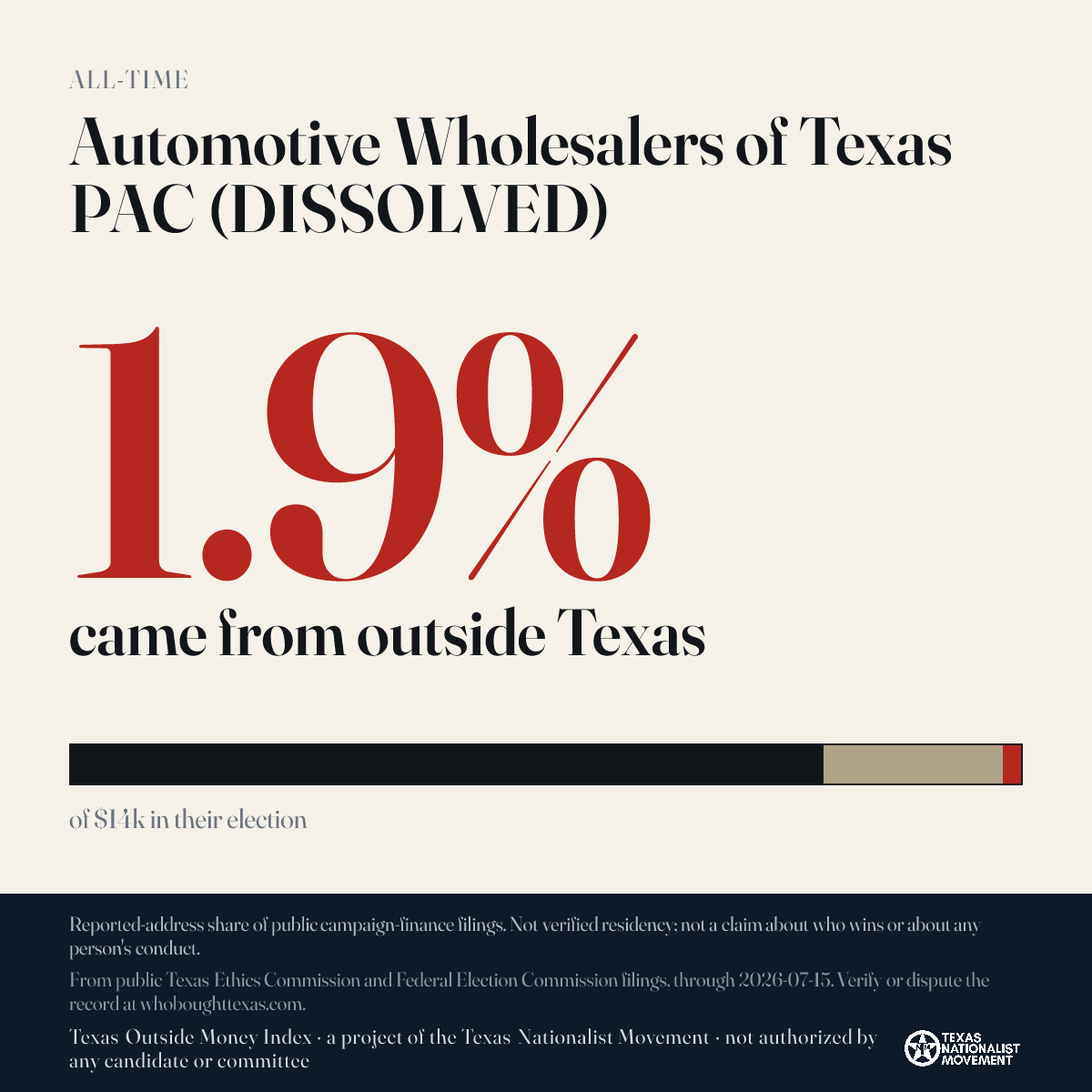 ALL-TIME

Automotive Wholesalers of Texas PAC (DISSOLVED)

1.9%

came from outside Texas

of $14k in their election

Reported-address share of public campaign-finance filings. Not verified residency; not a claim about who wins or about any person's conduct.

From public Texas Ethics Commission and Federal Election Commission filings, through 2026-07-15. Verify or dispute the record at whoboughttexas.com.

Texas Outside Money Index · a project of the Texas Nationalist Movement · not authorized by any candidate or committee

TEXAS NATIONALIST MOVEMENT